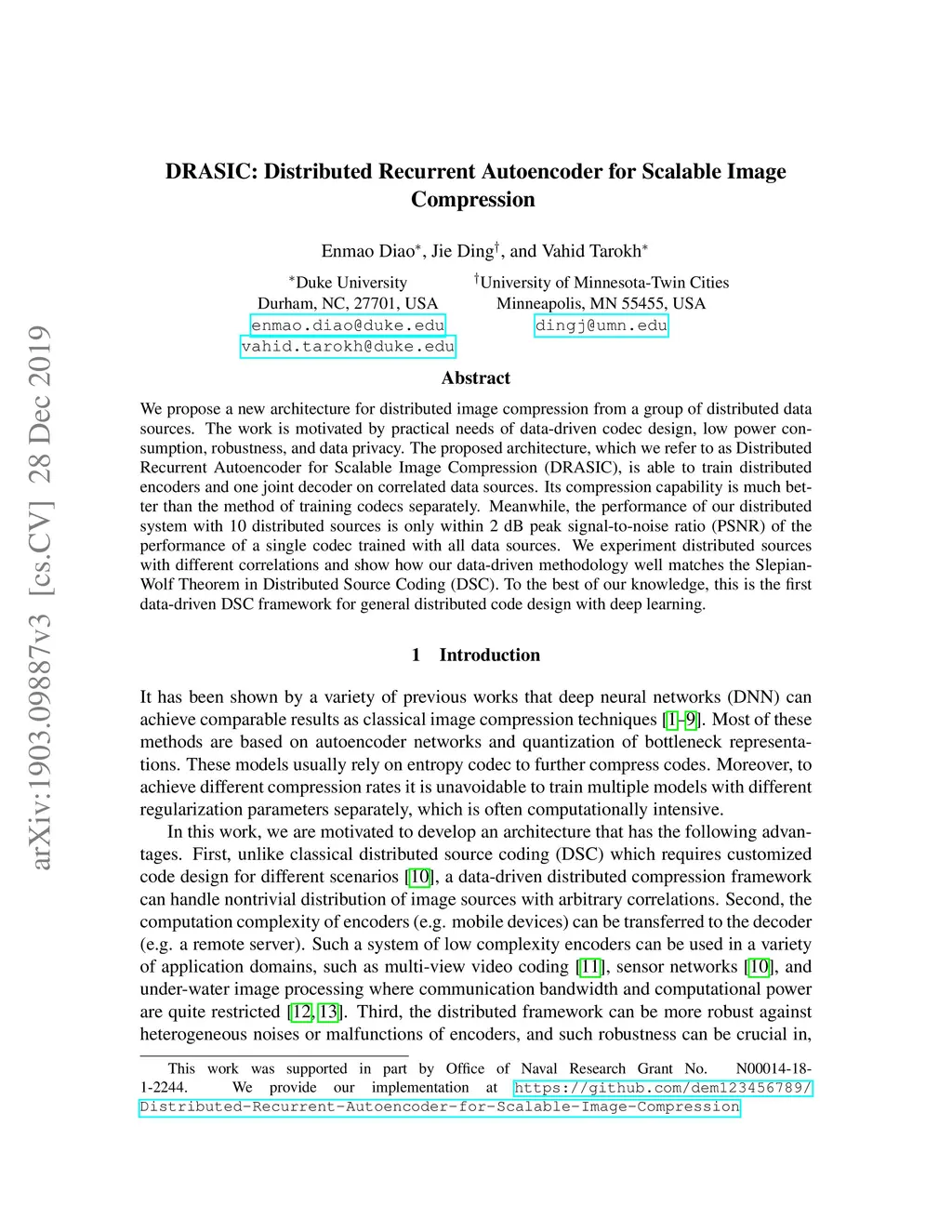 arXiv:1903.09887v3 [cs.CV] 28 Dec 2019

DRASIC: Distributed Recurrent Autoencoder for Scalable Image Compression

Enmao Diao$^*$, Jie Ding$^\dagger$, and Vahid Tarokh$^*$

$^*$Duke University
Durham, NC, 27701, USA
enmao.diao@duke.edu
vahid.tarokh@duke.edu

$^\dagger$University of Minnesota-Twin Cities
Minneapolis, MN 55455, USA
dingj@umn.edu

Abstract

We propose a new architecture for distributed image compression from a group of distributed data sources. The work is motivated by practical needs of data-driven codec design, low power consumption, robustness, and data privacy. The proposed architecture, which we refer to as Distributed Recurrent Autoencoder for Scalable Image Compression (DRASIC), is able to train distributed encoders and one joint decoder on correlated data sources. Its compression capability is much better than the method of training codecs separately. Meanwhile, the performance of our distributed system with 10 distributed sources is only within 2 dB peak signal-to-noise ratio (PSNR) of the performance of a single codec trained with all data sources. We experiment distributed sources with different correlations and show how our data-driven methodology well matches the Slepian-Wolf Theorem in Distributed Source Coding (DSC). To the best of our knowledge, this is the first data-driven DSC framework for general distributed code design with deep learning.

1 Introduction

It has been shown by a variety of previous works that deep neural networks (DNN) can achieve comparable results as classical image compression techniques [1–9]. Most of these methods are based on autoencoder networks and quantization of bottleneck representations. These models usually rely on entropy codec to further compress codes. Moreover, to achieve different compression rates it is unavoidable to train multiple models with different regularization parameters separately, which is often computationally intensive.

In this work, we are motivated to develop an architecture that has the following advantages. First, unlike classical distributed source coding (DSC) which requires customized code design for different scenarios [10], a data-driven distributed compression framework can handle nontrivial distribution of image sources with arbitrary correlations. Second, the computation complexity of encoders (e.g. mobile devices) can be transferred to the decoder (e.g. a remote server). Such a system of low complexity encoders can be used in a variety of application domains, such as multi-view video coding [11], sensor networks [10], and under-water image processing where communication bandwidth and computational power are quite restricted [12, 13]. Third, the distributed framework can be more robust against heterogeneous noises or malfunctions of encoders, and such robustness can be crucial in,

This work was supported in part by Office of Naval Research Grant No. N00014-18-1-2244. We provide our implementation at https://github.com/dem123456789/Distributed-Recurrent-Autoencoder-for-Scalable-Image-Compression